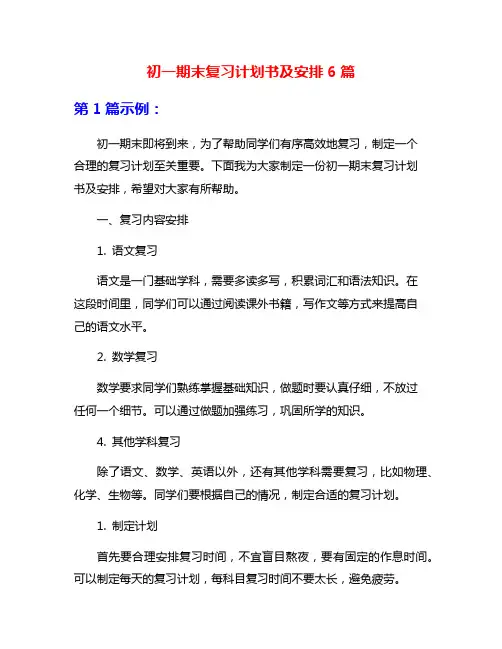 初一期末复习计划书及安排 6 篇

第 1 篇示例：

初一期末即将到来，为了帮助同学们有序高效地复习，制定一个合理的复习计划至关重要。下面我为大家制定一份初一期末复习计划书及安排，希望对大家有所帮助。

一、复习内容安排

1. 语文复习

语文是一门基础学科，需要多读多写，积累词汇和语法知识。在这段时间里，同学们可以通过阅读课外书籍，写作文等方式来提高自己的语文水平。

2. 数学复习

数学要求同学们熟练掌握基础知识，做题时要认真仔细，不放过任何一个细节。可以通过做题加强练习，巩固所学的知识。

4. 其他学科复习

除了语文、数学、英语以外，还有其他学科需要复习，比如物理、化学、生物等。同学们要根据自己的情况，制定合适的复习计划。

1. 制定计划

首先要合理安排复习时间，不宜盲目熬夜，要有固定的作息时间。可以制定每天的复习计划，每科目复习时间不要太长，避免疲劳。